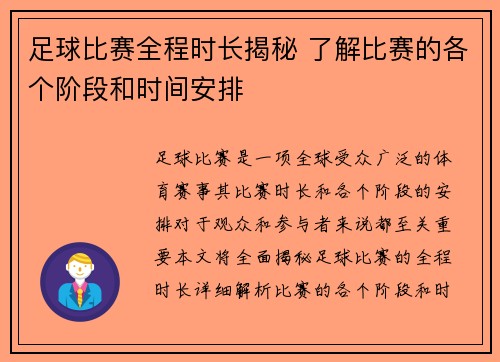 足球比赛全程时长揭秘 了解比赛的各个阶段和时间安排

足球比赛是一项全球受众广泛的体育赛事其比赛时长和各个阶段的安排对于观众和参与者来说都至关重要本文将全面揭秘足球比赛的全程时长详细解析比赛的各个阶段和时